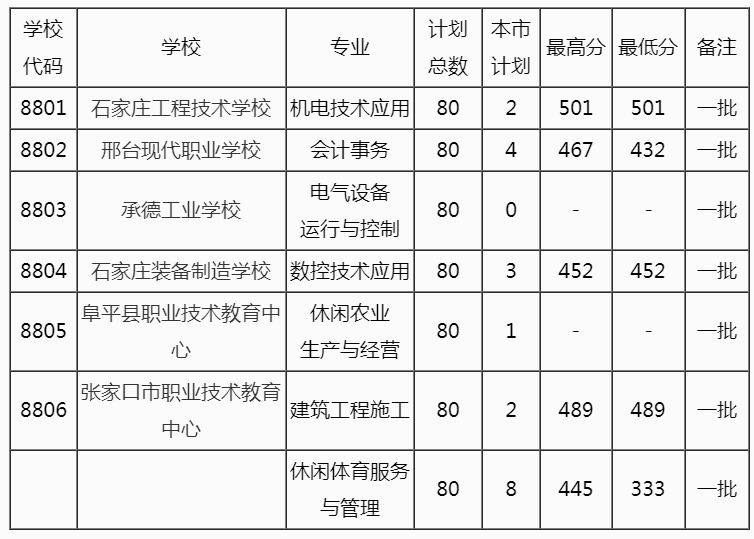 | 学校代码 | 学校 | 专业 | 计划总数 | 本市计划 | 最高分 | 最低分 | 备注 |
|---|---|---|---|---|---|---|---|
| 8801 | 石家庄工程技术学校 | 机电技术应用 | 80 | 2 | 501 | 501 | 一批 |
| 8802 | 邢台现代职业学校 | 会计事务 | 80 | 4 | 467 | 432 | 一批 |
| 8803 | 承德工业学校 | 电气设备运行与控制 | 80 | 0 | - | - | 一批 |
| 8804 | 石家庄装备制造学校 | 数控技术应用 | 80 | 3 | 452 | 452 | 一批 |
| 8805 | 阜平县职业技术教育中心 | 休闲农业生产与经营 | 80 | 1 | - | - | 一批 |
| 8806 | 张家口市职业技术教育中心 | 建筑工程施工 | 80 | 2 | 489 | 489 | 一批 |
| | | 休闲体育服务与管理 | 80 | 8 | 445 | 333 | 一批 |